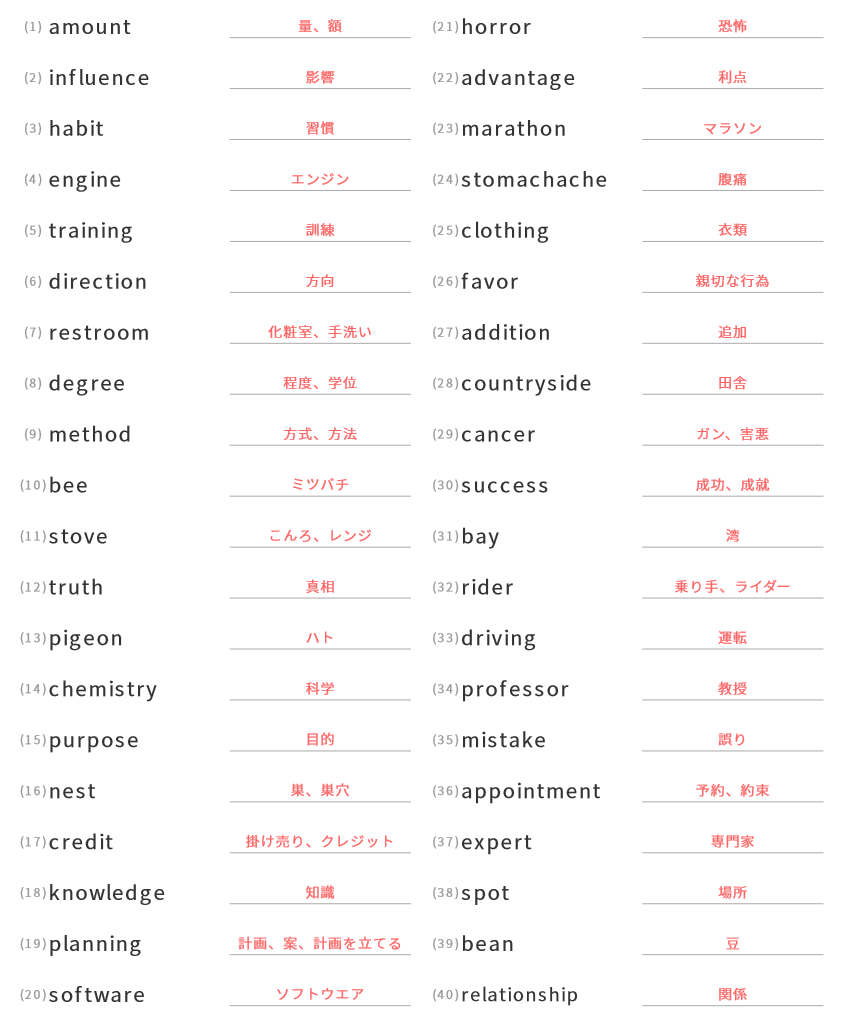 (1) amount 量、額

(2) influence 影響

(3) habit 習慣

(4) engine エンジン

(5) training 訓練

(6) direction 方向

(7) restroom 化粧室、手洗い

(8) degree 程度、学位

(9) method 方式、方法

(10) bee ミツバチ

(11) stove こんろ、レンジ

(12) truth 真相

(13) pigeon ハト

(14) chemistry 科学

(15) purpose 目的

(16) nest 巣、巣穴

(17) credit 掛け売り、クレジット

(18) knowledge 知識

(19) planning 計画、案、計画を立てる

(20) software ソフトウエア

(21) horror 恐怖

(22) advantage 利点

(23) marathon マラソン

(24) stomachache 腹痛

(25) clothing 衣類

(26) favor 親切な行為

(27) addition 追加

(28) countryside 田舎

(29) cancer ガン、害悪

(30) success 成功、成就

(31) bay 湾

(32) rider 乗り手、ライダー

(33) driving 運転

(34) professor 教授

(35) mistake 誤り

(36) appointment 予約、約束

(37) expert 専門家

(38) spot 場所

(39) bean 豆

(40) relationship 関係